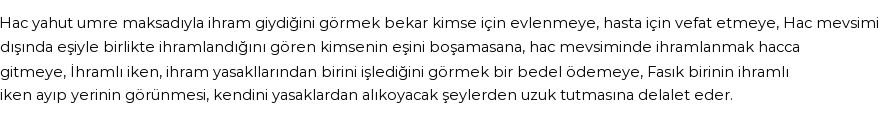 Hac yahut umre maksadıyla ihram giydiğini görmek bekar kimse için evlenmeye, hasta için vefat etmeye, Hac mevsimi dışında eşiyle birlikte ihramlandığını gören kimsenin eşini boşamasana, hac mevsiminde ihramlanmak hacca gitmeye, İhramlı iken, ihram yasaklarından birini işlediğini görmek bir bedel ödemeye, Fasık birinin ihramlı iken ayıp yerinin görünmesi, kendini yasaklardan alıkoyacak şeylerden uzuk tutmasına delalet eder.